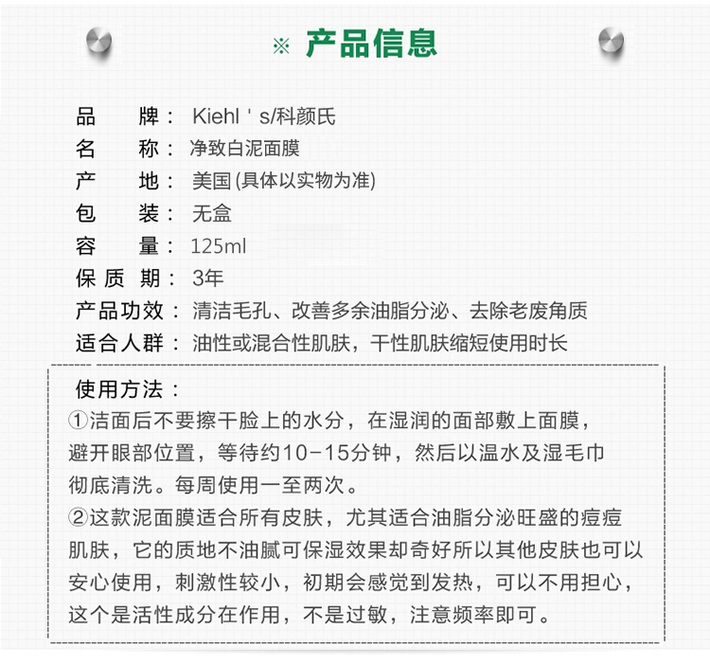 ※ 产品信息

品　　牌： Kiehl ' s/科颜氏
名　　称： 净致白泥面膜
产　　地： 美国 (具体以实物为准)
包　　装： 无盒
容　　量： 125ml
保 质 期： 3年
产品功效： 清洁毛孔、改善多余油脂分泌、去除老废角质
适合人群： 油性或混合性肌肤，干性肌肤缩短使用时长

使用方法：
①洁面后不要擦干脸上的水分，在湿润的面部敷上面膜，避开眼部位置，等待约10-15分钟，然后以温水及湿毛巾彻底清洗。每周使用一至两次。
②这款泥面膜适合所有皮肤，尤其适合油脂分泌旺盛的痘痘肌肤，它的质地不油腻可保湿效果却奇好所以其他皮肤也可以安心使用，刺激性较小，初期会感觉到发热，可以不用担心，这个是活性成分在作用，不是过敏，注意频率即可。